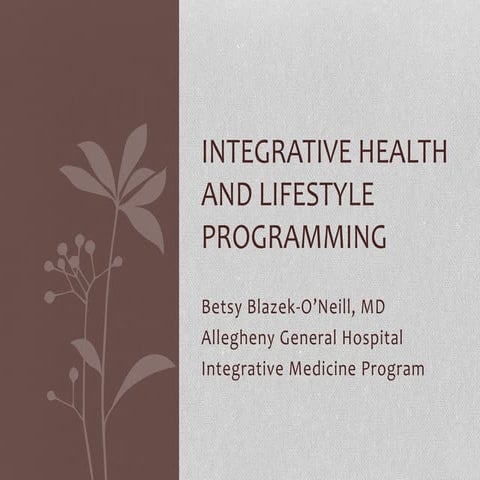 INTEGRATIVE HEALTH AND LIFESTYLE PROGRAMMING

Betsy Blazek-O'Neill, MD
Allegheny General Hospital
Integrative Medicine Program